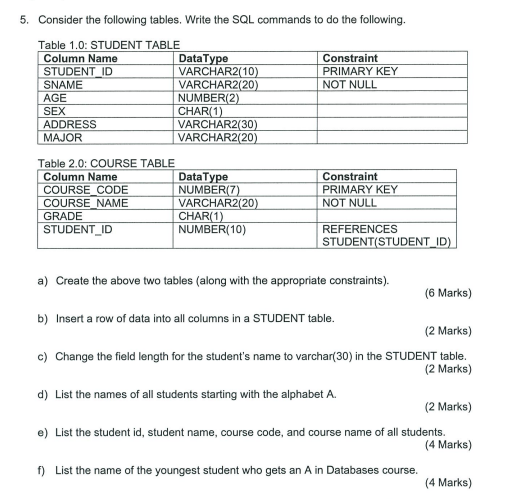 5. Consider the following tables. Write the SQL commands to do the following.

Table 1.0: STUDENT TABLE

| Column Name | DataType | Constraint |
|---|---|---|
| STUDENT_ID | VARCHAR2(10) | PRIMARY KEY |
| SNAME | VARCHAR2(20) | NOT NULL |
| AGE | NUMBER(2) | |
| SEX | CHAR(1) | |
| ADDRESS | VARCHAR2(30) | |
| MAJOR | VARCHAR2(20) | |

Table 2.0: COURSE TABLE

| Column Name | DataType | Constraint |
|---|---|---|
| COURSE_CODE | NUMBER(7) | PRIMARY KEY |
| COURSE_NAME | VARCHAR2(20) | NOT NULL |
| GRADE | CHAR(1) | |
| STUDENT_ID | NUMBER(10) | REFERENCES STUDENT(STUDENT_ID) |

a) Create the above two tables (along with the appropriate constraints).
(6 Marks)

b) Insert a row of data into all columns in a STUDENT table.
(2 Marks)

c) Change the field length for the student's name to varchar(30) in the STUDENT table.
(2 Marks)

d) List the names of all students starting with the alphabet A.
(2 Marks)

e) List the student id, student name, course code, and course name of all students.
(4 Marks)

f) List the name of the youngest student who gets an A in Databases course.
(4 Marks)